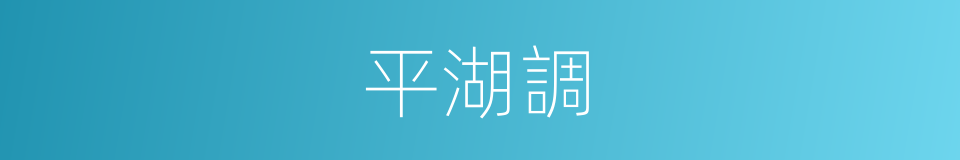 平湖調